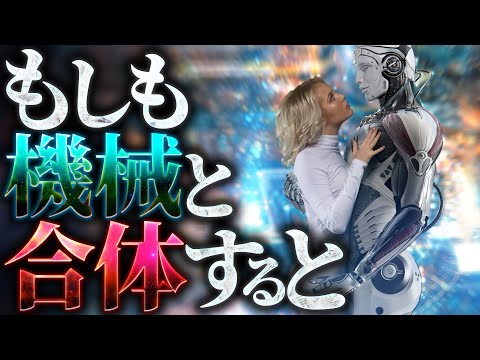 もしも
機械と
合体すると